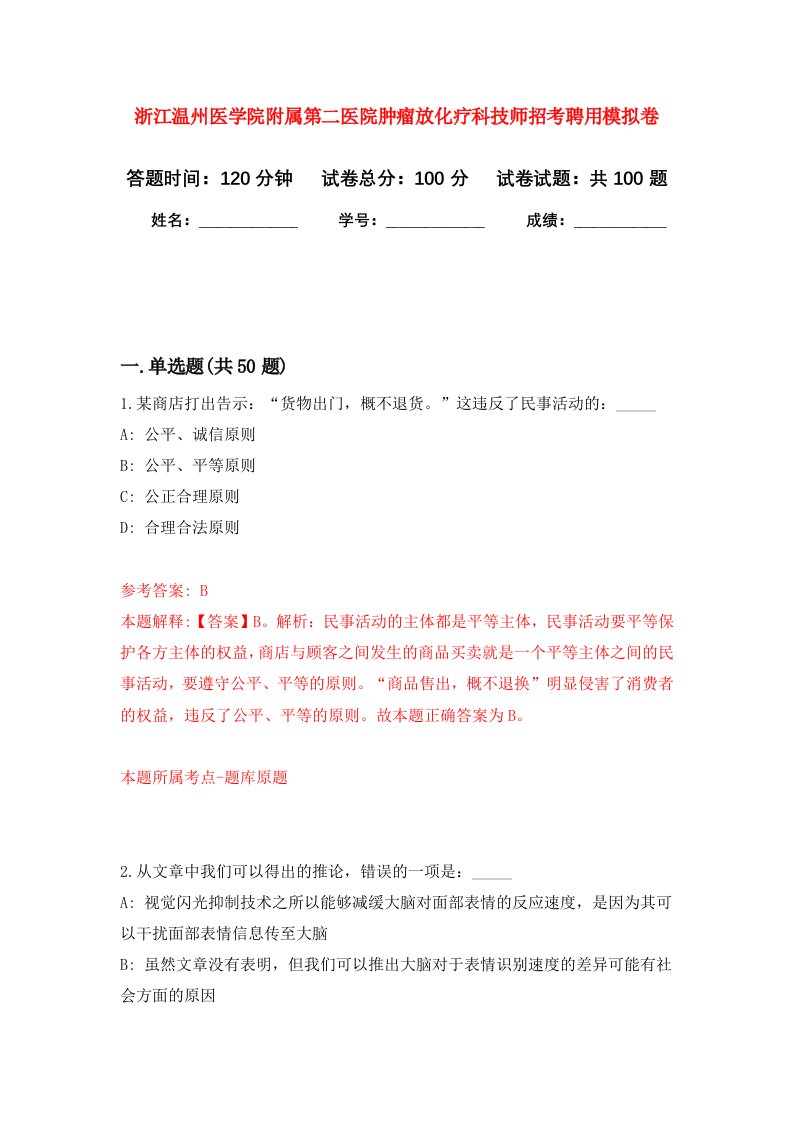 浙江温州医学院附属第二医院肿瘤放化疗科技师招考聘用模拟卷

答题时间：120 分钟　试卷总分：100 分　试卷试题：共 100 题

姓名：____________　学号：____________　成绩：___________

一.单选题(共 50 题)

1.某商店打出告示：“货物出门，概不退货。”这违反了民事活动的：_____

A: 公平、诚信原则

B: 公平、平等原则

C: 公正合理原则

D: 合理合法原则

参考答案: B

本题解释:【答案】B。解析：民事活动的主体都是平等主体，民事活动要平等保护各方主体的权益，商店与顾客之间发生的商品买卖就是一个平等主体之间的民事活动，要遵守公平、平等的原则。“商品售出，概不退换”明显侵害了消费者的权益，违反了公平、平等的原则。故本题正确答案为B。

本题所属考点-题库原题

2.从文章中我们可以得出的推论，错误的一项是：_____

A: 视觉闪光抑制技术之所以能够减缓大脑对面部表情的反应速度，是因为其可以干扰面部表情信息传至大脑

B: 虽然文章没有表明，但我们可以推出大脑对于表情识别速度的差异可能有社会方面的原因